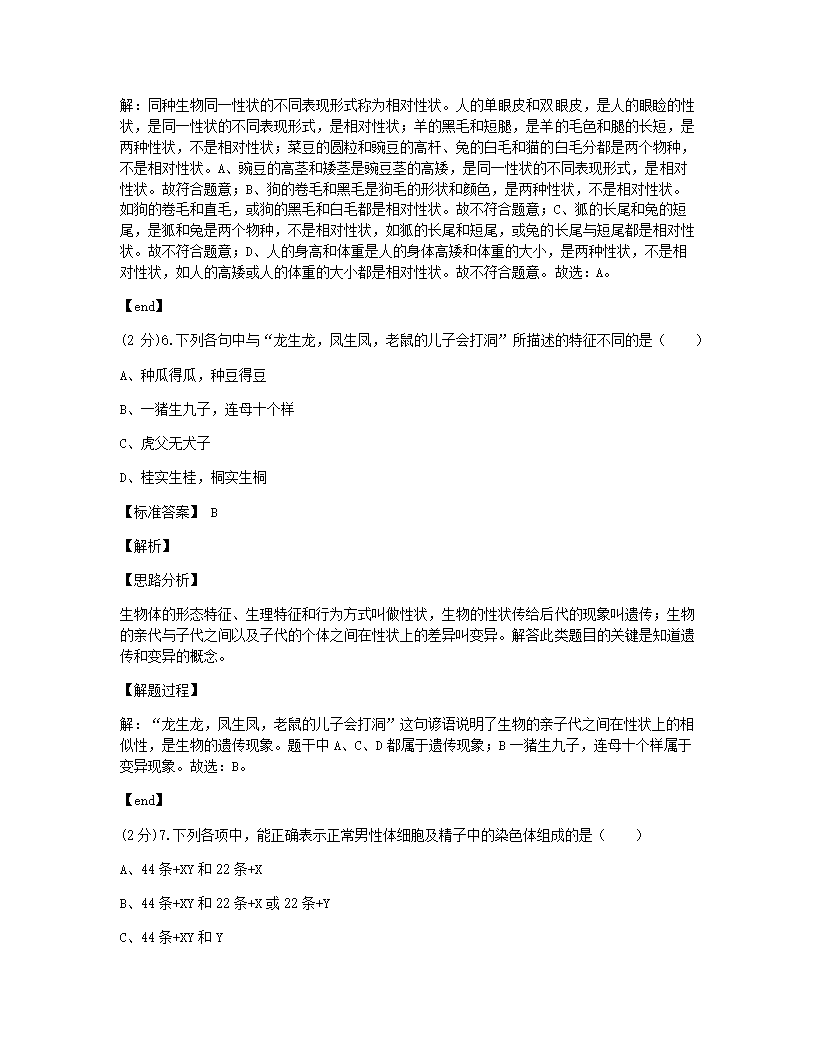 解：同种生物同一性状的不同表现形式称为相对性状。人的单眼皮和双眼皮，是人的眼睑的性状，是同一性状的不同表现形式，是相对性状；羊的黑毛和短腿，是羊的毛色和腿的长短，是两种性状，不是相对性状；菜豆的圆粒和豌豆的高杆、兔的白毛和猫的白毛分都是两个物种，不是相对性状。A、豌豆的高茎和矮茎是豌豆茎的高矮，是同一性状的不同表现形式，是相对性状。故符合题意；B、狗的卷毛和黑毛是狗毛的形状和颜色，是两种性状，不是相对性状。如狗的卷毛和直毛，或狗的黑毛和白毛都是相对性状。故不符合题意；C、狐的长尾和兔的短尾，是狐和兔是两个物种，不是相对性状，如狐的长尾和短尾，或兔的长尾与短尾都是相对性状。故不符合题意；D、人的身高和体重是人的身体高矮和体重的大小，是两种性状，不是相对性状，如人的高矮或人的体重的大小都是相对性状。故不符合题意。故选：A。

【end】

(2 分)6.下列各句中与“龙生龙，凤生凤，老鼠的儿子会打洞”所描述的特征不同的是（　　）

A、种瓜得瓜，种豆得豆

B、一猪生九子，连母十个样

C、虎父无犬子

D、桂实生桂，桐实生桐

【标准答案】 B

【解析】

【思路分析】

生物体的形态特征、生理特征和行为方式叫做性状，生物的性状传给后代的现象叫遗传；生物的亲代与子代之间以及子代的个体之间在性状上的差异叫变异。解答此类题目的关键是知道遗传和变异的概念。

【解题过程】

解：“龙生龙，凤生凤，老鼠的儿子会打洞”这句谚语说明了生物的亲子代之间在性状上的相似性，是生物的遗传现象。题干中 A、C、D 都属于遗传现象；B 一猪生九子，连母十个样属于变异现象。故选：B。

【end】

(2 分)7.下列各项中，能正确表示正常男性体细胞及精子中的染色体组成的是（　　）

A、44 条+XY 和 22 条+X

B、44 条+XY 和 22 条+X 或 22 条+Y

C、44 条+XY 和 Y